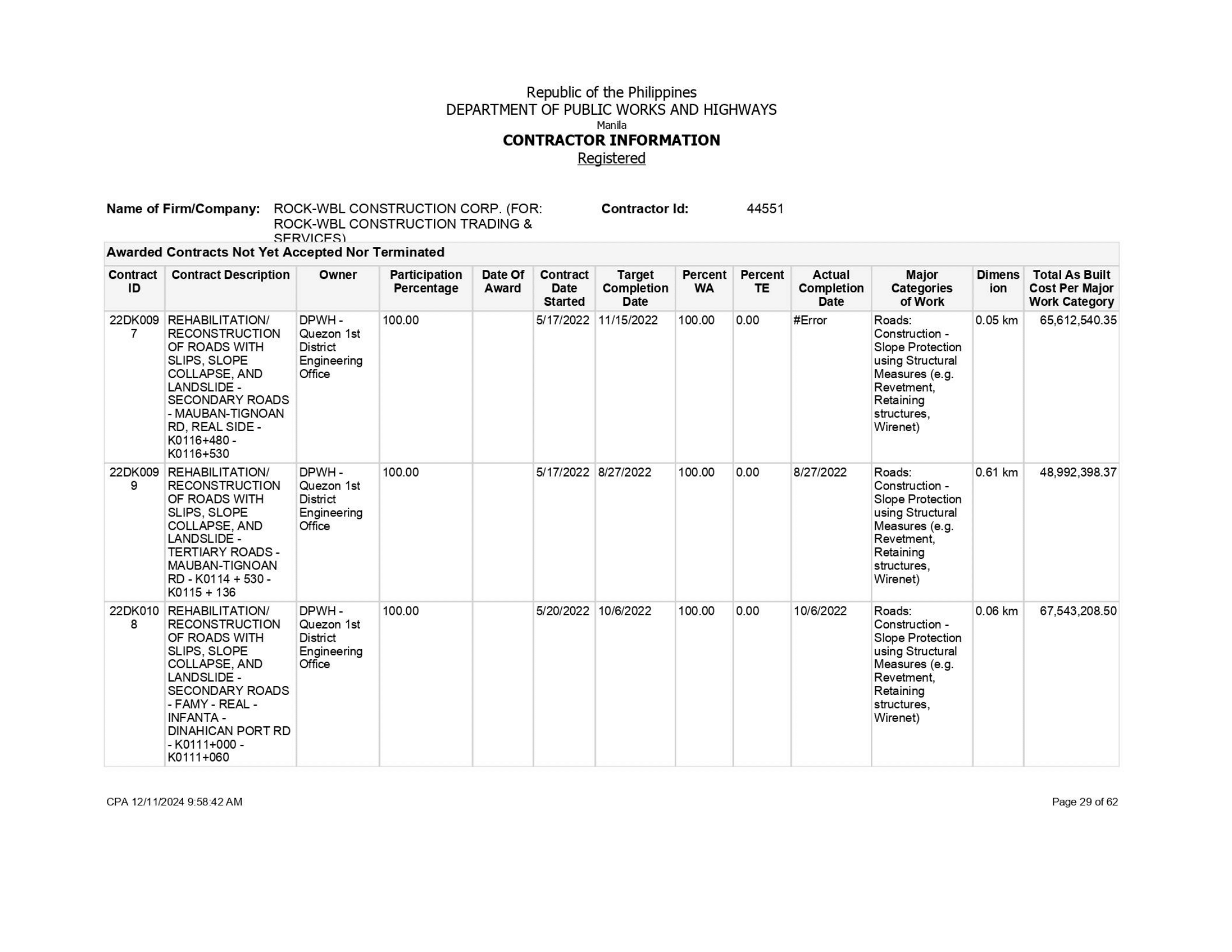 Republic of the Philippines
DEPARTMENT OF PUBLIC WORKS AND HIGHWAYS
Manila
CONTRACTOR INFORMATION
Registered

Name of Firm/Company: ROCK-WBL CONSTRUCTION CORP. (FOR: ROCK-WBL CONSTRUCTION TRADING & SERVICES)
Contractor Id: 44551

Awarded Contracts Not Yet Accepted Nor Terminated

| Contract ID | Contract Description | Owner | Participation Percentage | Date Of Award | Contract Date Started | Target Completion Date | Percent WA | Percent TE | Actual Completion Date | Major Categories of Work | Dimension | Total As Built Cost Per Major Work Category |
|---|---|---|---|---|---|---|---|---|---|---|---|---|
| 22DK0097 | REHABILITATION/ RECONSTRUCTION OF ROADS WITH SLIPS, SLOPE COLLAPSE, AND LANDSLIDE - SECONDARY ROADS - MAUBAN-TIGNOAN RD, REAL SIDE - K0116+480 - K0116+530 | DPWH - Quezon 1st District Engineering Office | 100.00 | | 5/17/2022 | 11/15/2022 | 100.00 | 0.00 | #Error | Roads: Construction - Slope Protection using Structural Measures (e.g. Revetment, Retaining structures, Wirenet) | 0.05 km | 65,612,540.35 |
| 22DK0099 | REHABILITATION/ RECONSTRUCTION OF ROADS WITH SLIPS, SLOPE COLLAPSE, AND LANDSLIDE - TERTIARY ROADS - MAUBAN-TIGNOAN RD - K0114 + 530 - K0115 + 136 | DPWH - Quezon 1st District Engineering Office | 100.00 | | 5/17/2022 | 8/27/2022 | 100.00 | 0.00 | 8/27/2022 | Roads: Construction - Slope Protection using Structural Measures (e.g. Revetment, Retaining structures, Wirenet) | 0.61 km | 48,992,398.37 |
| 22DK0108 | REHABILITATION/ RECONSTRUCTION OF ROADS WITH SLIPS, SLOPE COLLAPSE, AND LANDSLIDE - SECONDARY ROADS - FAMY - REAL - INFANTA - DINAHICAN PORT RD - K0111+000 - K0111+060 | DPWH - Quezon 1st District Engineering Office | 100.00 | | 5/20/2022 | 10/6/2022 | 100.00 | 0.00 | 10/6/2022 | Roads: Construction - Slope Protection using Structural Measures (e.g. Revetment, Retaining structures, Wirenet) | 0.06 km | 67,543,208.50 |

CPA 12/11/2024 9:58:42 AM
Page 29 of 62